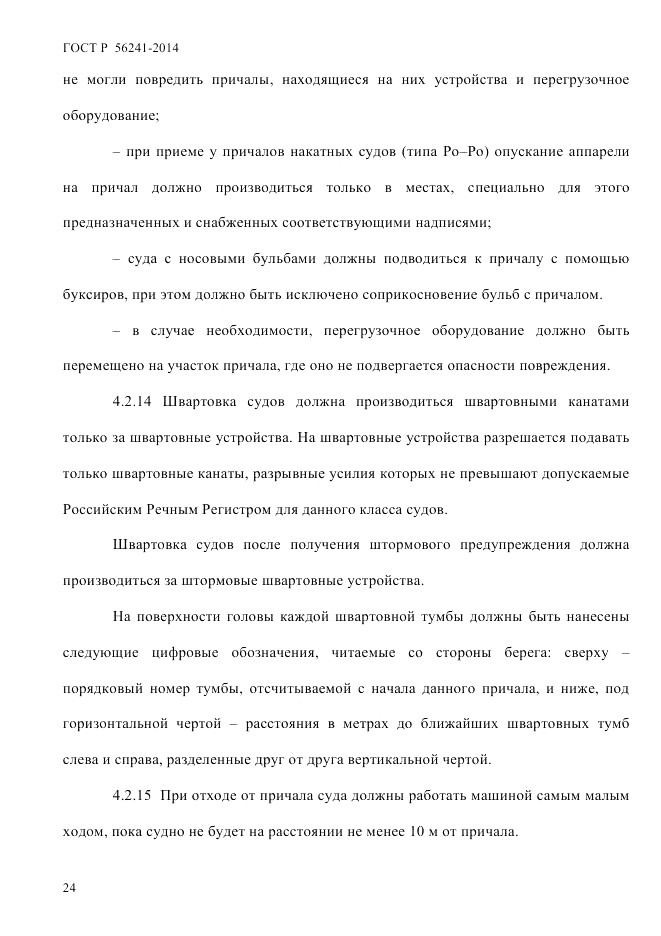 ГОСТ Р 56241-2014

не могли повредить причалы, находящиеся на них устройства и перегрузочное оборудование;

– при приеме у причалов накатных судов (типа Ро–Ро) опускание аппарели на причал должно производиться только в местах, специально для этого предназначенных и снабженных соответствующими надписями;

– суда с носовыми бульбами должны подводиться к причалу с помощью буксиров, при этом должно быть исключено соприкосновение бульб с причалом.

– в случае необходимости, перегрузочное оборудование должно быть перемещено на участок причала, где оно не подвергается опасности повреждения.

4.2.14 Швартовка судов должна производиться швартовными канатами только за швартовные устройства. На швартовные устройства разрешается подавать только швартовные канаты, разрывные усилия которых не превышают допускаемые Российским Речным Регистром для данного класса судов.

Швартовка судов после получения штормового предупреждения должна производиться за штормовые швартовные устройства.

На поверхности головы каждой швартовной тумбы должны быть нанесены следующие цифровые обозначения, читаемые со стороны берега: сверху – порядковый номер тумбы, отсчитываемой с начала данного причала, и ниже, под горизонтальной чертой – расстояния в метрах до ближайших швартовных тумб слева и справа, разделенные друг от друга вертикальной чертой.

4.2.15 При отходе от причала суда должны работать машиной самым малым ходом, пока судно не будет на расстоянии не менее 10 м от причала.

24